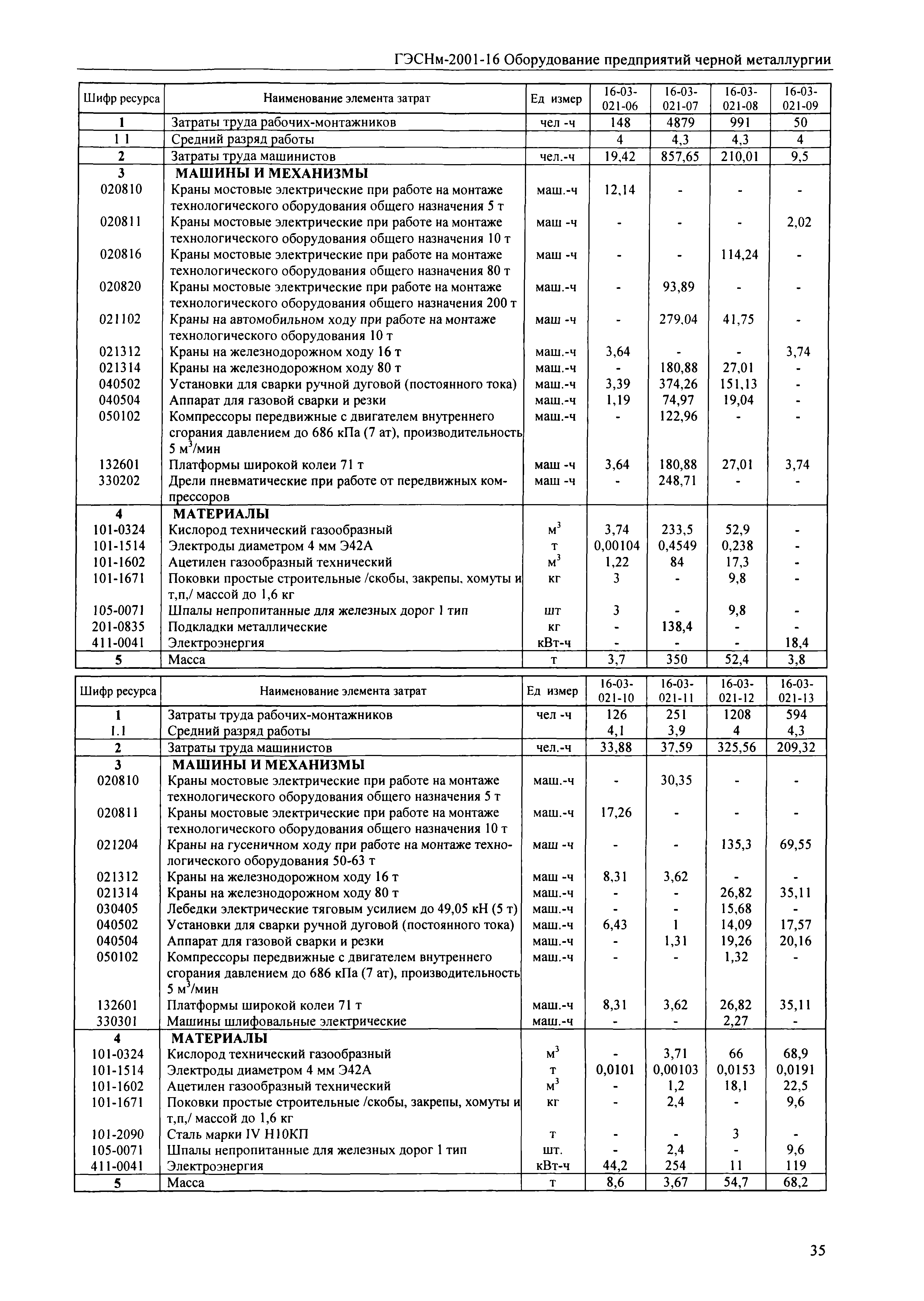 ГЭСНм-2001-16 Оборудование предприятий черной металлургии

| Шифр ресурса | Наименование элемента затрат | Ед измер | 16-03-021-06 | 16-03-021-07 | 16-03-021-08 | 16-03-021-09 |
|---|---|---|---|---|---|---|
| 1 | Затраты труда рабочих-монтажников | чел -ч | 148 | 4879 | 991 | 50 |
| 1 1 | Средний разряд работы | | 4 | 4,3 | 4,3 | 4 |
| 2 | Затраты труда машинистов | чел.-ч | 19,42 | 857,65 | 210,01 | 9,5 |
| 3 | МАШИНЫ И МЕХАНИЗМЫ | | | | | |
| 020810 | Краны мостовые электрические при работе на монтаже технологического оборудования общего назначения 5 т | маш.-ч | 12,14 | - | - | - |
| 020811 | Краны мостовые электрические при работе на монтаже технологического оборудования общего назначения 10 т | маш -ч | - | - | - | 2,02 |
| 020816 | Краны мостовые электрические при работе на монтаже технологического оборудования общего назначения 80 т | маш -ч | - | - | 114,24 | - |
| 020820 | Краны мостовые электрические при работе на монтаже технологического оборудования общего назначения 200 т | маш.-ч | - | 93,89 | - | - |
| 021102 | Краны на автомобильном ходу при работе на монтаже технологического оборудования 10 т | маш -ч | - | 279,04 | 41,75 | - |
| 021312 | Краны на железнодорожном ходу 16 т | маш.-ч | 3,64 | - | - | 3,74 |
| 021314 | Краны на железнодорожном ходу 80 т | маш.-ч | - | 180,88 | 27,01 | - |
| 040502 | Установки для сварки ручной дуговой (постоянного тока) | маш.-ч | 3,39 | 374,26 | 151,13 | - |
| 040504 | Аппарат для газовой сварки и резки | маш.-ч | 1,19 | 74,97 | 19,04 | - |
| 050102 | Компрессоры передвижные с двигателем внутреннего сгорания давлением до 686 кПа (7 ат), производительность 5 м$^3$/мин | маш.-ч | - | 122,96 | - | - |
| 132601 | Платформы широкой колеи 71 т | маш -ч | 3,64 | 180,88 | 27,01 | 3,74 |
| 330202 | Дрели пневматические при работе от передвижных компрессоров | маш -ч | - | 248,71 | - | - |
| 4 | МАТЕРИАЛЫ | | | | | |
| 101-0324 | Кислород технический газообразный | м$^3$ | 3,74 | 233,5 | 52,9 | - |
| 101-1514 | Электроды диаметром 4 мм Э42А | т | 0,00104 | 0,4549 | 0,238 | - |
| 101-1602 | Ацетилен газообразный технический | м$^3$ | 1,22 | 84 | 17,3 | - |
| 101-1671 | Поковки простые строительные /скобы, закрепы, хомуты и т,п,/ массой до 1,6 кг | кг | 3 | - | 9,8 | - |
| 105-0071 | Шпалы непропитанные для железных дорог 1 тип | шт | 3 | - | 9,8 | - |
| 201-0835 | Подкладки металлические | кг | - | 138,4 | - | - |
| 411-0041 | Электроэнергия | кВт-ч | - | - | - | 18,4 |
| 5 | Масса | т | 3,7 | 350 | 52,4 | 3,8 |

| Шифр ресурса | Наименование элемента затрат | Ед измер | 16-03-021-10 | 16-03-021-11 | 16-03-021-12 | 16-03-021-13 |
|---|---|---|---|---|---|---|
| 1 | Затраты труда рабочих-монтажников | чел -ч | 126 | 251 | 1208 | 594 |
| 1.1 | Средний разряд работы | | 4,1 | 3,9 | 4 | 4,3 |
| 2 | Затраты труда машинистов | чел.-ч | 33,88 | 37,59 | 325,56 | 209,32 |
| 3 | МАШИНЫ И МЕХАНИЗМЫ | | | | | |
| 020810 | Краны мостовые электрические при работе на монтаже технологического оборудования общего назначения 5 т | маш.-ч | - | 30,35 | - | - |
| 020811 | Краны мостовые электрические при работе на монтаже технологического оборудования общего назначения 10 т | маш.-ч | 17,26 | - | - | - |
| 021204 | Краны на гусеничном ходу при работе на монтаже технологического оборудования 50-63 т | маш -ч | - | - | 135,3 | 69,55 |
| 021312 | Краны на железнодорожном ходу 16 т | маш -ч | 8,31 | 3,62 | - | - |
| 021314 | Краны на железнодорожном ходу 80 т | маш.-ч | - | - | 26,82 | 35,11 |
| 030405 | Лебедки электрические тяговым усилием до 49,05 кН (5 т) | маш.-ч | - | - | 15,68 | - |
| 040502 | Установки для сварки ручной дуговой (постоянного тока) | маш.-ч | 6,43 | 1 | 14,09 | 17,57 |
| 040504 | Аппарат для газовой сварки и резки | маш.-ч | - | 1,31 | 19,26 | 20,16 |
| 050102 | Компрессоры передвижные с двигателем внутреннего сгорания давлением до 686 кПа (7 ат), производительность 5 м$^3$/мин | маш.-ч | - | - | 1,32 | - |
| 132601 | Платформы широкой колеи 71 т | маш.-ч | 8,31 | 3,62 | 26,82 | 35,11 |
| 330301 | Машины шлифовальные электрические | маш.-ч | - | - | 2,27 | - |
| 4 | МАТЕРИАЛЫ | | | | | |
| 101-0324 | Кислород технический газообразный | м$^3$ | - | 3,71 | 66 | 68,9 |
| 101-1514 | Электроды диаметром 4 мм Э42А | т | 0,0101 | 0,00103 | 0,0153 | 0,0191 |
| 101-1602 | Ацетилен газообразный технический | м$^3$ | - | 1,2 | 18,1 | 22,5 |
| 101-1671 | Поковки простые строительные /скобы, закрепы, хомуты и т,п,/ массой до 1,6 кг | кг | - | 2,4 | - | 9,6 |
| 101-2090 | Сталь марки IV Н10КП | т | - | - | 3 | - |
| 105-0071 | Шпалы непропитанные для железных дорог 1 тип | шт. | - | 2,4 | - | 9,6 |
| 411-0041 | Электроэнергия | кВт-ч | 44,2 | 254 | 11 | 119 |
| 5 | Масса | т | 8,6 | 3,67 | 54,7 | 68,2 |

35